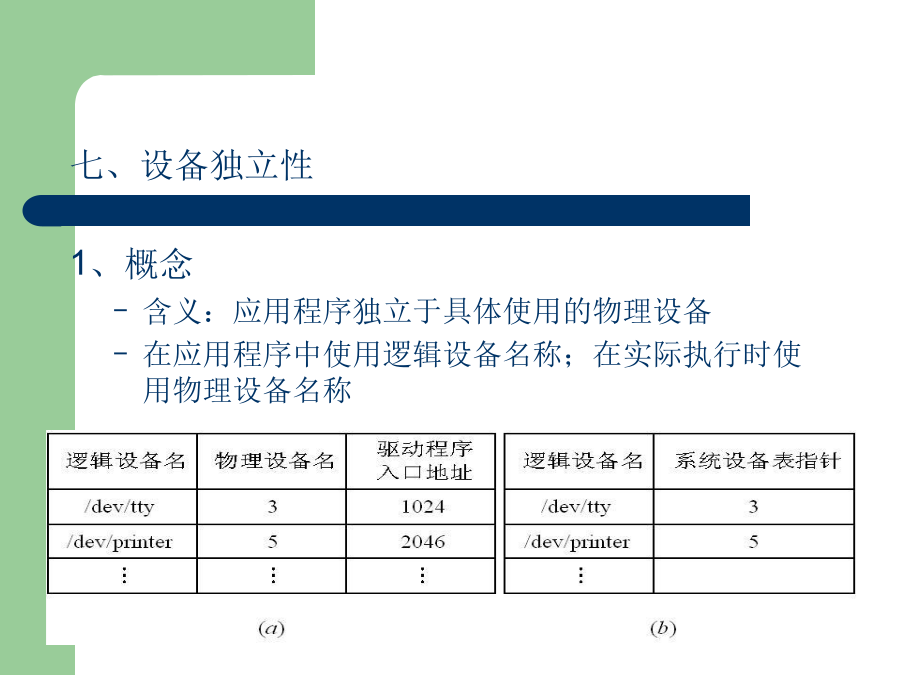 七、设备独立性

1、概念

– 含义：应用程序独立于具体使用的物理设备

– 在应用程序中使用逻辑设备名称；在实际执行时使用物理设备名称

| 逻辑设备名 | 物理设备名 | 驱动程序入口地址 |
|---|---|---|
| /dev/tty | 3 | 1024 |
| /dev/printer | 5 | 2046 |
| ⋮ | ⋮ | ⋮ |

(a)

| 逻辑设备名 | 系统设备表指针 |
|---|---|
| /dev/tty | 3 |
| /dev/printer | 5 |
| ⋮ | |

(b)